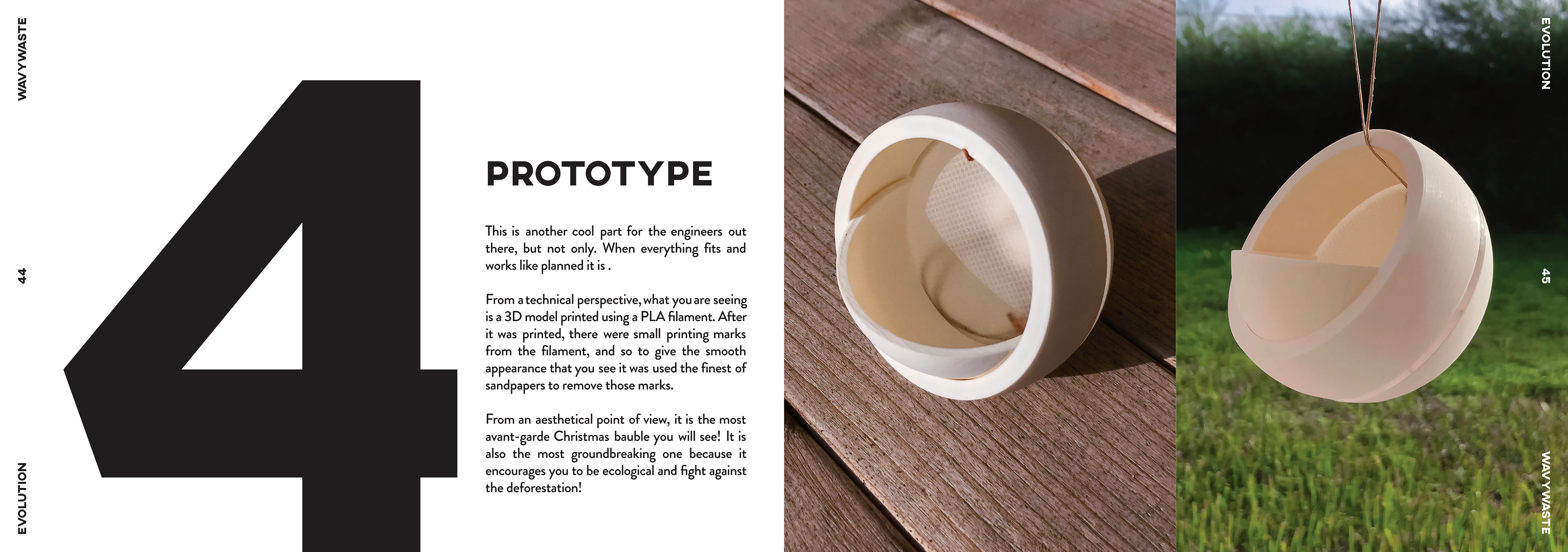 WAVYWASTE

44

EVOLUTION

4

PROTOTYPE

This is another cool part for the engineers out there, but not only. When everything fits and works like planned it is .

From a technical perspective, what you are seeing is a 3D model printed using a PLA filament. After it was printed, there were small printing marks from the filament, and so to give the smooth appearance that you see it was used the finest of sandpapers to remove those marks.

From an aesthetical point of view, it is the most avant-garde Christmas bauble you will see! It is also the most groundbreaking one because it encourages you to be ecological and fight against the deforestation!

EVOLUTION

45

WAVYWASTE